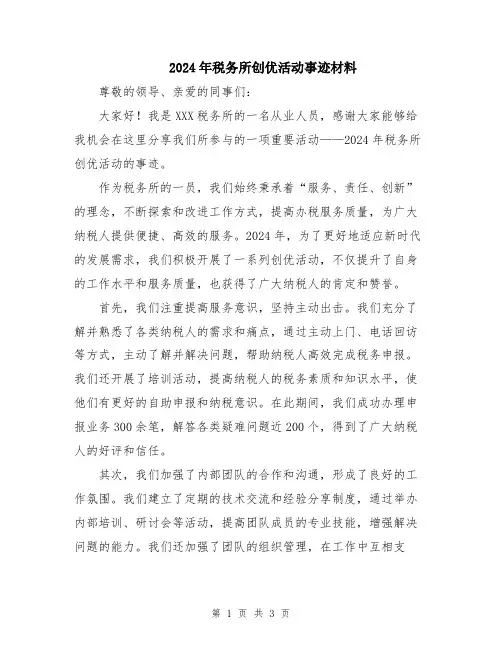 2024年税务所创优活动事迹材料

尊敬的领导、亲爱的同事们：

大家好！我是XXX税务所的一名从业人员，感谢大家能够给我机会在这里分享我们所参与的一项重要活动——2024年税务所创优活动的事迹。

作为税务所的一员，我们始终秉承着“服务、责任、创新”的理念，不断探索和改进工作方式，提高办税服务质量，为广大纳税人提供便捷、高效的服务。2024年，为了更好地适应新时代的发展需求，我们积极开展了一系列创优活动，不仅提升了自身的工作水平和服务质量，也获得了广大纳税人的肯定和赞誉。

首先，我们注重提高服务意识，坚持主动出击。我们充分了解并熟悉了各类纳税人的需求和痛点，通过主动上门、电话回访等方式，主动了解并解决问题，帮助纳税人高效完成税务申报。我们还开展了培训活动，提高纳税人的税务素质和知识水平，使他们有更好的自助申报和纳税意识。在此期间，我们成功办理申报业务300余笔，解答各类疑难问题近200个，得到了广大纳税人的好评和信任。

其次，我们加强了内部团队的合作和沟通，形成了良好的工作氛围。我们建立了定期的技术交流和经验分享制度，通过举办内部培训、研讨会等活动，提高团队成员的专业技能，增强解决问题的能力。我们还加强了团队的组织管理，在工作中互相支

第 1 页 共 3 页